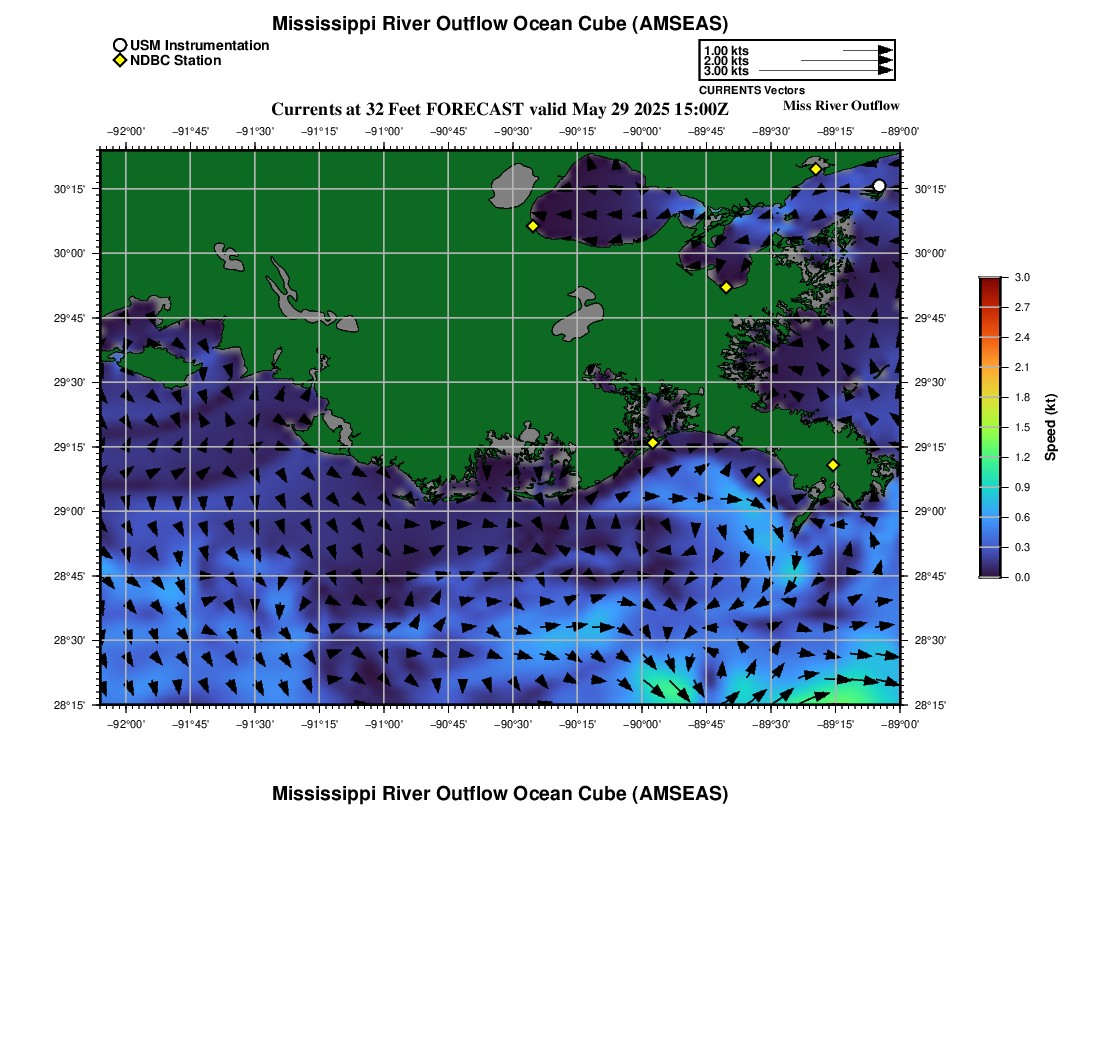 Mississippi River Outflow Ocean Cube (AMSEAS)

USM Instrumentation
NDBC Station

1.00 kts
2.00 kts
3.00 kts
CURRENTS Vectors

Currents at 32 Feet FORECAST valid May 29 2025 15:00Z

Miss River Outflow

−92°00' −91°45' −91°30' −91°15' −91°00' −90°45' −90°30' −90°15' −90°00' −89°45' −89°30' −89°15' −89°00'

30°15'
30°00'
29°45'
29°30'
29°15'
29°00'
28°45'
28°30'
28°15'

30°15'
30°00'
29°45'
29°30'
29°15'
29°00'
28°45'
28°30'
28°15'

−92°00' −91°45' −91°30' −91°15' −91°00' −90°45' −90°30' −90°15' −90°00' −89°45' −89°30' −89°15' −89°00'

3.0
2.7
2.4
2.1
1.8
1.5
1.2
0.9
0.6
0.3
0.0
Speed (kt)

Mississippi River Outflow Ocean Cube (AMSEAS)